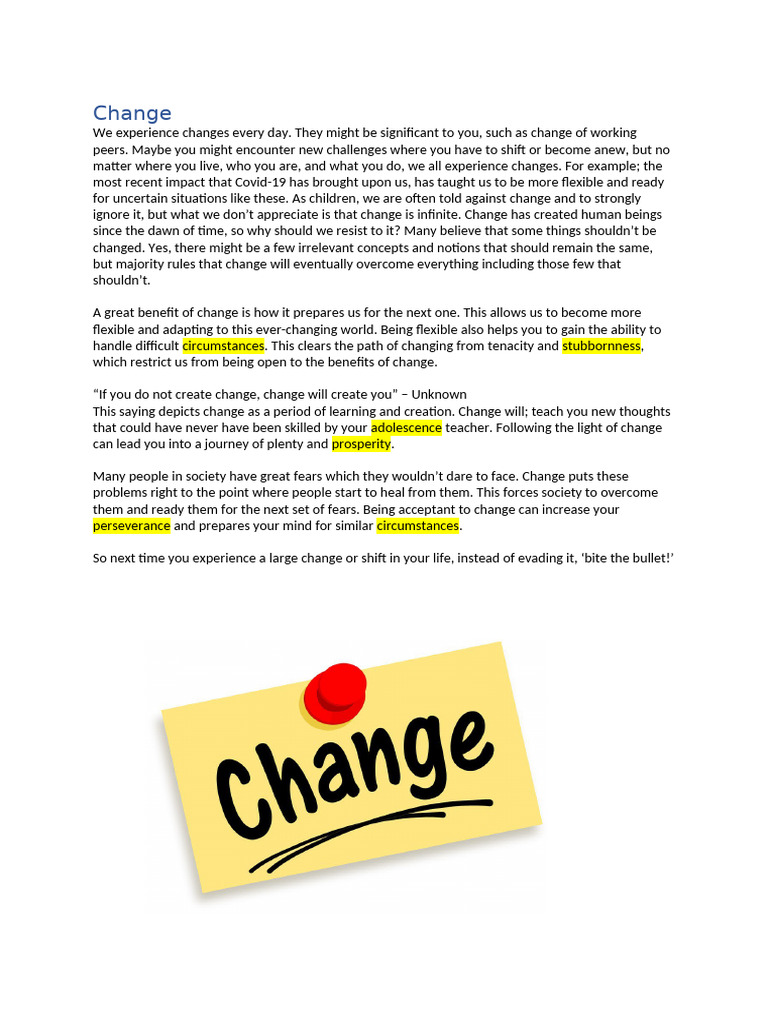 Change

We experience changes every day. They might be significant to you, such as change of working peers. Maybe you might encounter new challenges where you have to shift or become anew, but no matter where you live, who you are, and what you do, we all experience changes. For example; the most recent impact that Covid-19 has brought upon us, has taught us to be more flexible and ready for uncertain situations like these. As children, we are often told against change and to strongly ignore it, but what we don't appreciate is that change is infinite. Change has created human beings since the dawn of time, so why should we resist to it? Many believe that some things shouldn't be changed. Yes, there might be a few irrelevant concepts and notions that should remain the same, but majority rules that change will eventually overcome everything including those few that shouldn't.

A great benefit of change is how it prepares us for the next one. This allows us to become more flexible and adapting to this ever-changing world. Being flexible also helps you to gain the ability to handle difficult circumstances. This clears the path of changing from tenacity and stubbornness, which restrict us from being open to the benefits of change.

"If you do not create change, change will create you" – Unknown
This saying depicts change as a period of learning and creation. Change will; teach you new thoughts that could have never have been skilled by your adolescence teacher. Following the light of change can lead you into a journey of plenty and prosperity.

Many people in society have great fears which they wouldn't dare to face. Change puts these problems right to the point where people start to heal from them. This forces society to overcome them and ready them for the next set of fears. Being acceptant to change can increase your perseverance and prepares your mind for similar circumstances.

So next time you experience a large change or shift in your life, instead of evading it, 'bite the bullet!'

Change